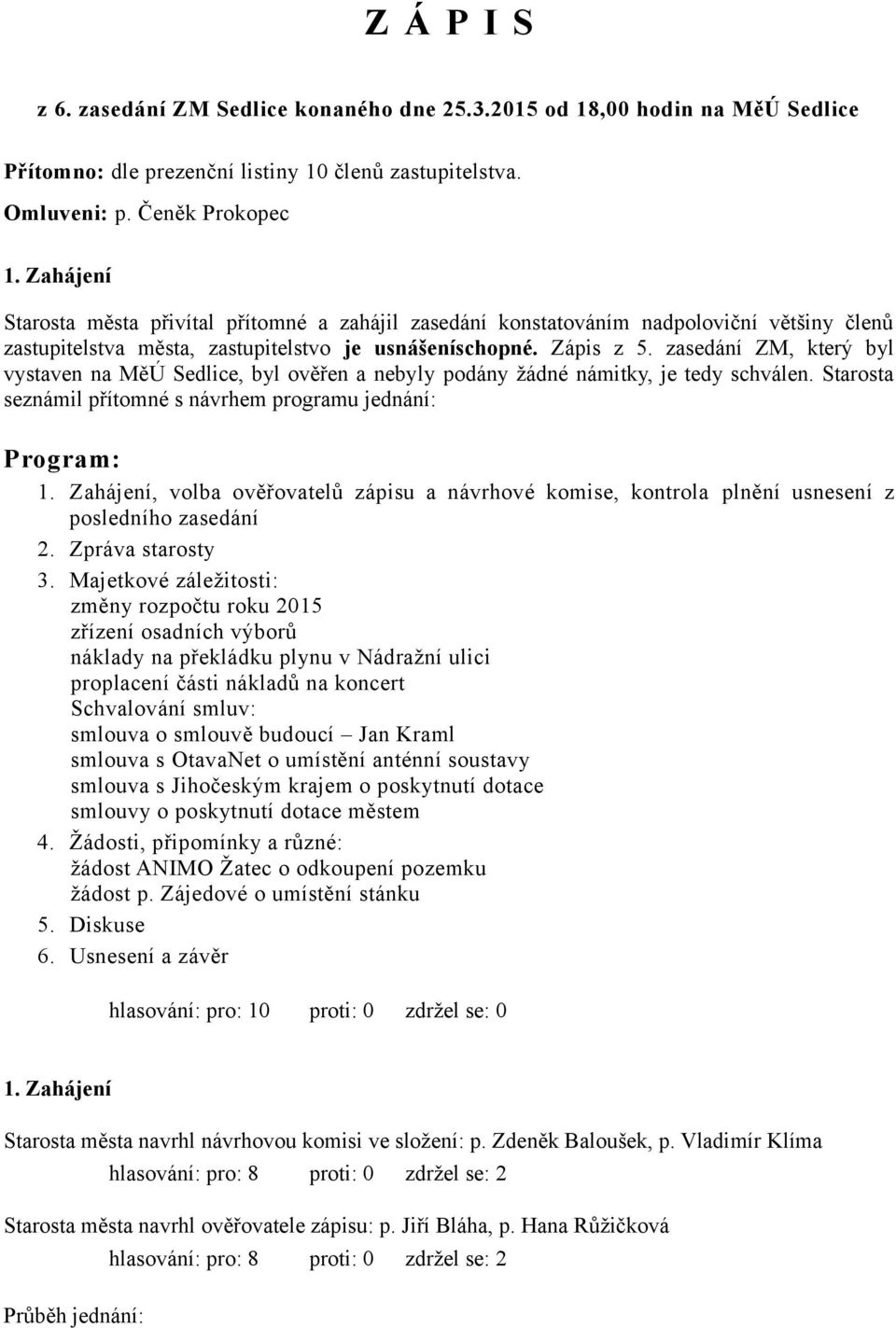 Z Á P I S

z 6. zasedání ZM Sedlice konaného dne 25.3.2015 od 18,00 hodin na MěÚ Sedlice

Přítomno: dle prezenční listiny 10 členů zastupitelstva.

Omluveni: p. Čeněk Prokopec

1. Zahájení

Starosta města přivítal přítomné a zahájil zasedání konstatováním nadpoloviční většiny členů zastupitelstva města, zastupitelstvo je usnášeníschopné. Zápis z 5. zasedání ZM, který byl vystaven na MěÚ Sedlice, byl ověřen a nebyly podány žádné námitky, je tedy schválen. Starosta seznámil přítomné s návrhem programu jednání:

Program:

1. Zahájení, volba ověřovatelů zápisu a návrhové komise, kontrola plnění usnesení z posledního zasedání
2. Zpráva starosty
3. Majetkové záležitosti:
změny rozpočtu roku 2015
zřízení osadních výborů
náklady na překládku plynu v Nádražní ulici
proplacení části nákladů na koncert
Schvalování smluv:
smlouva o smlouvě budoucí – Jan Kraml
smlouva s OtavaNet o umístění anténní soustavy
smlouva s Jihočeským krajem o poskytnutí dotace
smlouvy o poskytnutí dotace městem
4. Žádosti, připomínky a různé:
žádost ANIMO Žatec o odkoupení pozemku
žádost p. Zájedové o umístění stánku
5. Diskuse
6. Usnesení a závěr

hlasování: pro: 10 proti: 0 zdržel se: 0

1. Zahájení

Starosta města navrhl návrhovou komisi ve složení: p. Zdeněk Baloušek, p. Vladimír Klíma

hlasování: pro: 8 proti: 0 zdržel se: 2

Starosta města navrhl ověřovatele zápisu: p. Jiří Bláha, p. Hana Růžičková

hlasování: pro: 8 proti: 0 zdržel se: 2

Průběh jednání: